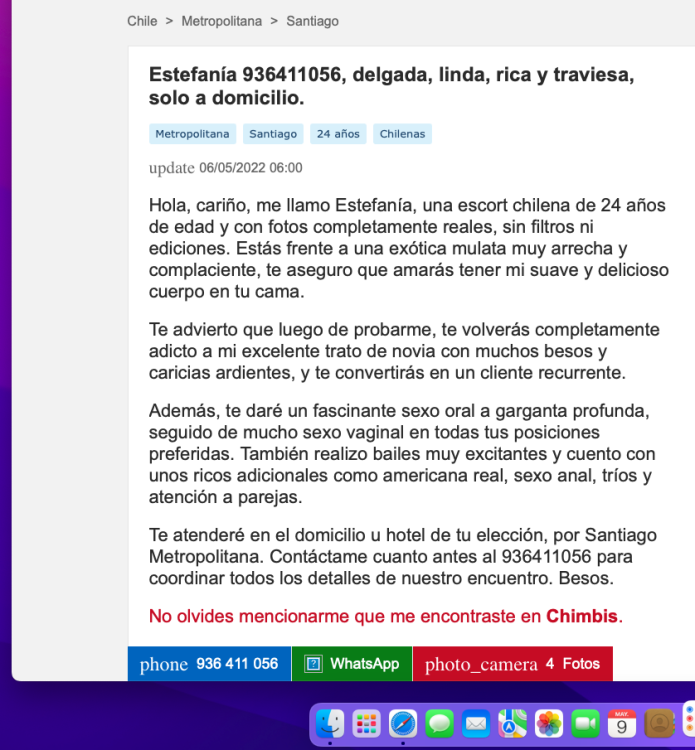 Chile > Metropolitana > Santiago

Estefanía 936411056, delgada, linda, rica y traviesa, solo a domicilio.

Metropolitana Santiago 24 años Chilenas

update 06/05/2022 06:00

Hola, cariño, me llamo Estefanía, una escort chilena de 24 años de edad y con fotos completamente reales, sin filtros ni ediciones. Estás frente a una exótica mulata muy arrecha y complaciente, te aseguro que amarás tener mi suave y delicioso cuerpo en tu cama.

Te advierto que luego de probarme, te volverás completamente adicto a mi excelente trato de novia con muchos besos y caricias ardientes, y te convertirás en un cliente recurrente.

Además, te daré un fascinante sexo oral a garganta profunda, seguido de mucho sexo vaginal en todas tus posiciones preferidas. También realizo bailes muy excitantes y cuento con unos ricos adicionales como americana real, sexo anal, tríos y atención a parejas.

Te atenderé en el domicilio u hotel de tu elección, por Santiago Metropolitana. Contáctame cuanto antes al 936411056 para coordinar todos los detalles de nuestro encuentro. Besos.

No olvides mencionarme que me encontraste en Chimbis.

phone 936 411 056 WhatsApp photo_camera 4 Fotos

MAY. 9